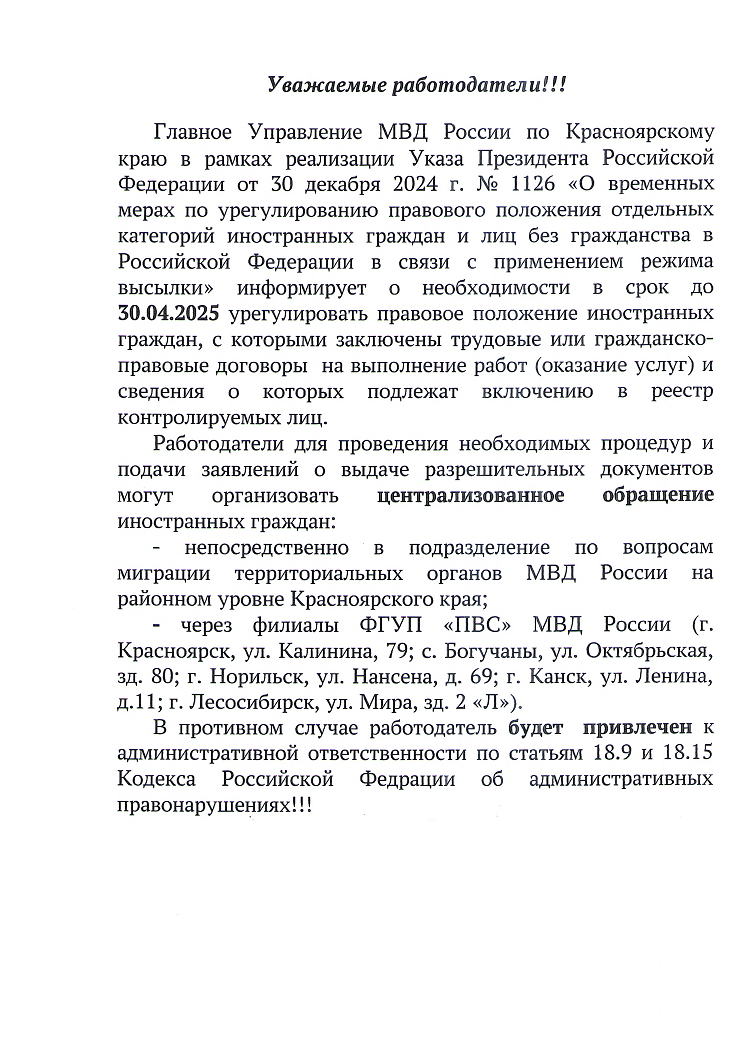 Уважаемые работодатели!!!

Главное Управление МВД России по Красноярскому краю в рамках реализации Указа Президента Российской Федерации от 30 декабря 2024 г. № 1126 «О временных мерах по урегулированию правового положения отдельных категорий иностранных граждан и лиц без гражданства в Российской Федерации в связи с применением режима высылки» информирует о необходимости в срок до 30.04.2025 урегулировать правовое положение иностранных граждан, с которыми заключены трудовые или гражданско-правовые договоры на выполнение работ (оказание услуг) и сведения о которых подлежат включению в реестр контролируемых лиц.

Работодатели для проведения необходимых процедур и подачи заявлений о выдаче разрешительных документов могут организовать централизованное обращение иностранных граждан:

- непосредственно в подразделение по вопросам миграции территориальных органов МВД России на районном уровне Красноярского края;

- через филиалы ФГУП «ПВС» МВД России (г. Красноярск, ул. Калинина, 79; с. Богучаны, ул. Октябрьская, зд. 80; г. Норильск, ул. Нансена, д. 69; г. Канск, ул. Ленина, д.11; г. Лесосибирск, ул. Мира, зд. 2 «Л»).

В противном случае работодатель будет привлечен к административной ответственности по статьям 18.9 и 18.15 Кодекса Российской Федрации об административных правонарушениях!!!